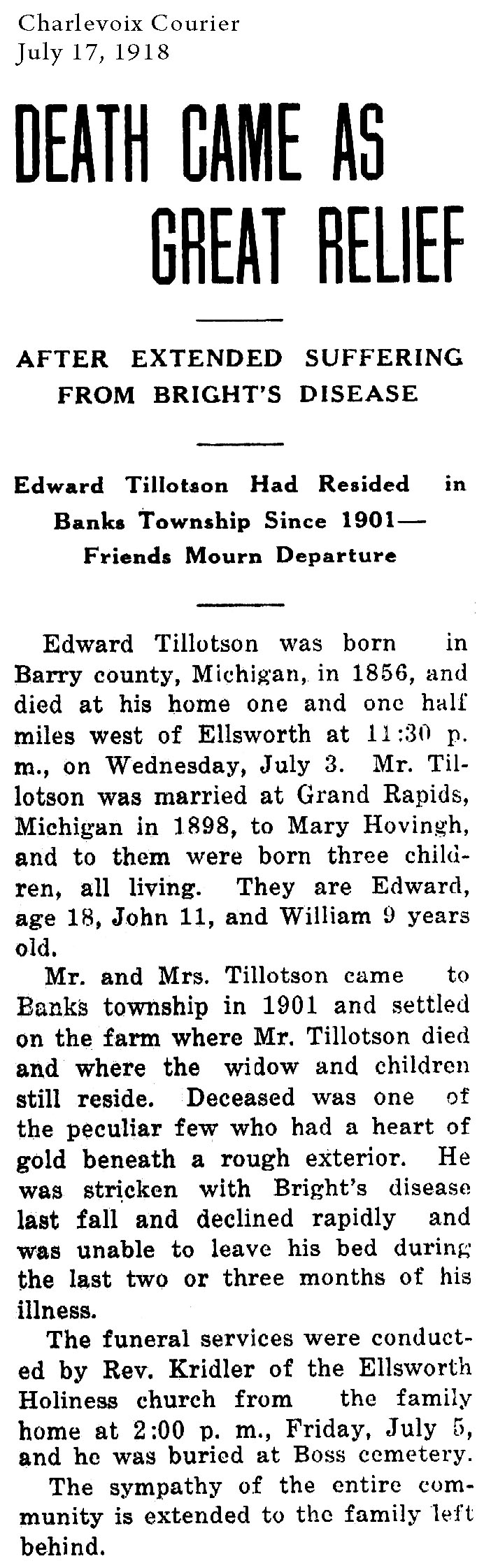 Charlevoix Courier
July 17, 1918

DEATH CAME AS GREAT RELIEF

AFTER EXTENDED SUFFERING FROM BRIGHT'S DISEASE

Edward Tillotson Had Resided in Banks Township Since 1901— Friends Mourn Departure

Edward Tillotson was born in Barry county, Michigan, in 1856, and died at his home one and one half miles west of Ellsworth at 11:30 p. m., on Wednesday, July 3. Mr. Tillotson was married at Grand Rapids, Michigan in 1898, to Mary Hovingh, and to them were born three children, all living. They are Edward, age 18, John 11, and William 9 years old.

Mr. and Mrs. Tillotson came to Banks township in 1901 and settled on the farm where Mr. Tillotson died and where the widow and children still reside. Deceased was one of the peculiar few who had a heart of gold beneath a rough exterior. He was stricken with Bright's disease last fall and declined rapidly and was unable to leave his bed during the last two or three months of his illness.

The funeral services were conducted by Rev. Kridler of the Ellsworth Holiness church from the family home at 2:00 p. m., Friday, July 5, and he was buried at Boss cemetery.

The sympathy of the entire community is extended to the family left behind.